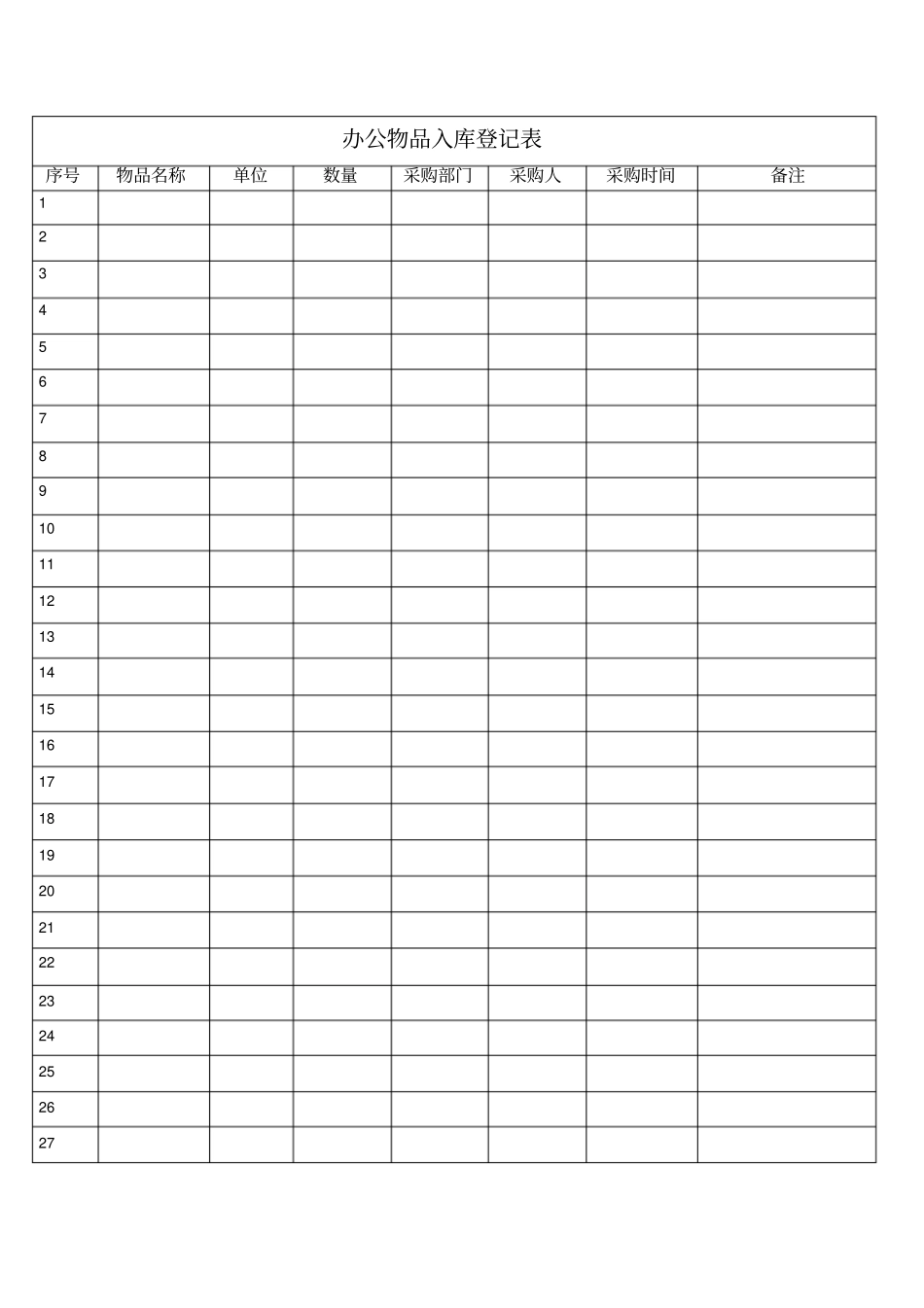 办公物品入库登记表

| 序号 | 物品名称 | 单位 | 数量 | 采购部门 | 采购人 | 采购时间 | 备注 |
|---|---|---|---|---|---|---|---|
| 1 | | | | | | | |
| 2 | | | | | | | |
| 3 | | | | | | | |
| 4 | | | | | | | |
| 5 | | | | | | | |
| 6 | | | | | | | |
| 7 | | | | | | | |
| 8 | | | | | | | |
| 9 | | | | | | | |
| 10 | | | | | | | |
| 11 | | | | | | | |
| 12 | | | | | | | |
| 13 | | | | | | | |
| 14 | | | | | | | |
| 15 | | | | | | | |
| 16 | | | | | | | |
| 17 | | | | | | | |
| 18 | | | | | | | |
| 19 | | | | | | | |
| 20 | | | | | | | |
| 21 | | | | | | | |
| 22 | | | | | | | |
| 23 | | | | | | | |
| 24 | | | | | | | |
| 25 | | | | | | | |
| 26 | | | | | | | |
| 27 | | | | | | | |